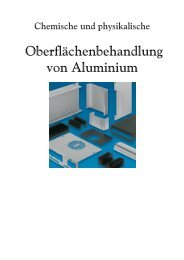 Chemische und physikalische

Oberflächenbehandlung von Aluminium